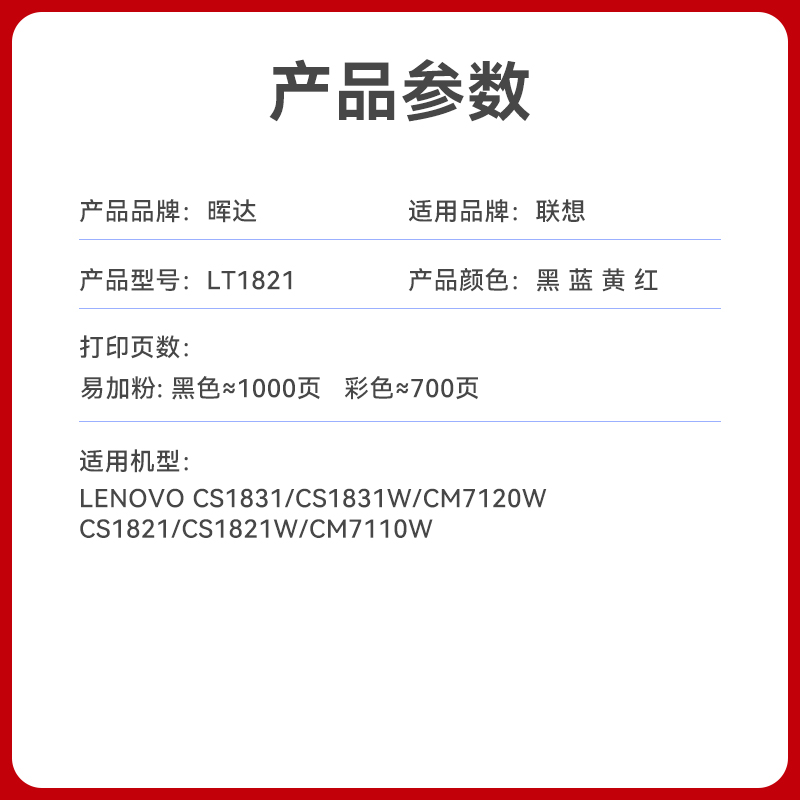 产品参数

产品品牌：晖达

适用品牌：联想

产品型号：LT1821

产品颜色：黑 蓝 黄 红

打印页数：
易加粉: 黑色≈1000页　彩色≈700页

适用机型：
LENOVO CS1831/CS1831W/CM7120W
CS1821/CS1821W/CM7110W